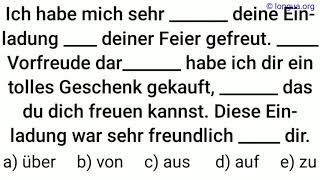 © longua.org

Ich habe mich sehr ______ deine Einladung ____ deiner Feier gefreut. ____ Vorfreude dar______ habe ich dir ein tolles Geschenk gekauft, ______ das du dich freuen kannst. Diese Einladung war sehr freundlich ____ dir.

a) über b) von c) aus d) auf e) zu